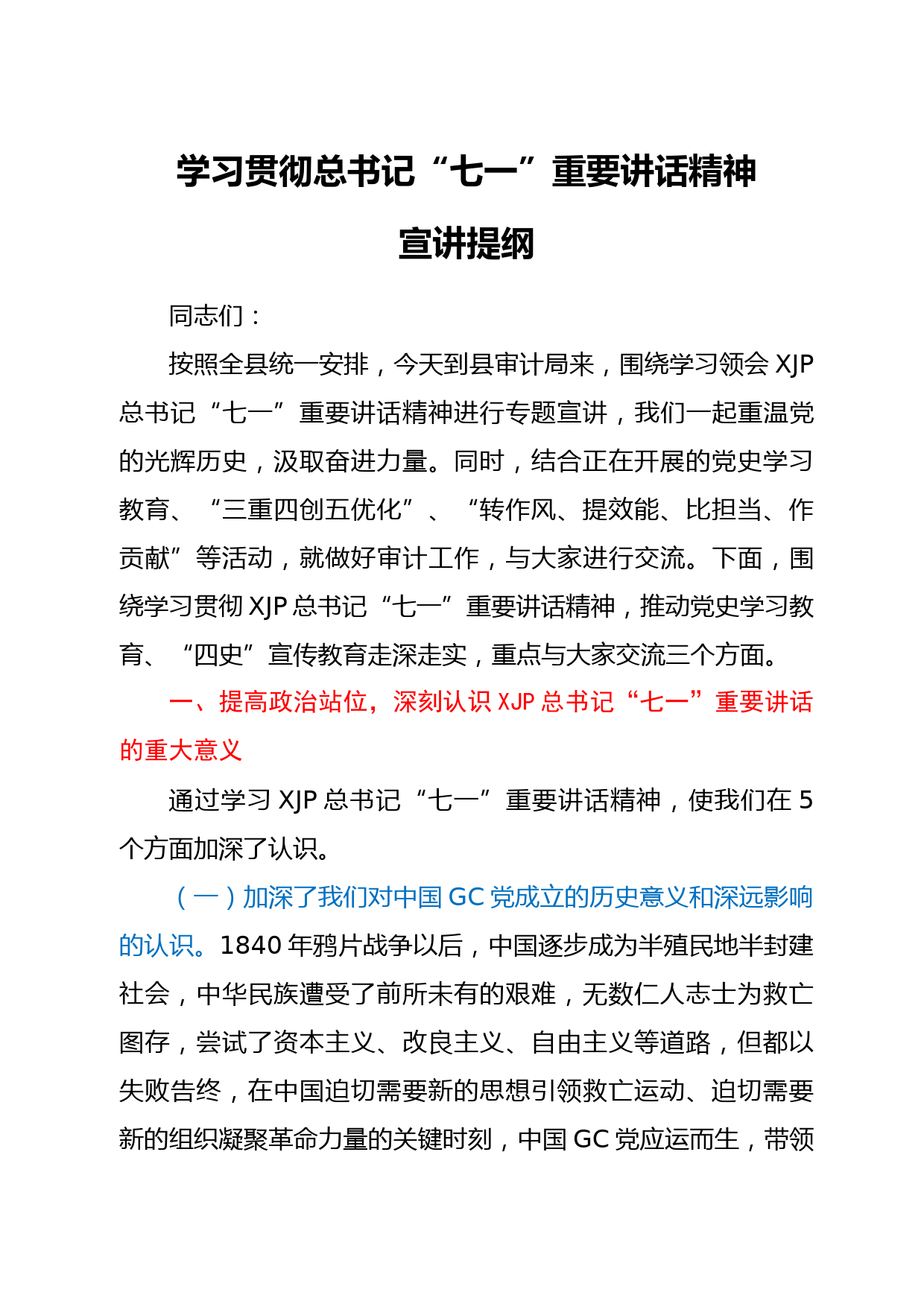 学习贯彻总书记“七一”重要讲话精神

宣讲提纲

同志们：

按照全县统一安排，今天到县审计局来，围绕学习领会 XJP 总书记“七一”重要讲话精神进行专题宣讲，我们一起重温党的光辉历史，汲取奋进力量。同时，结合正在开展的党史学习教育、“三重四创五优化”、“转作风、提效能、比担当、作贡献”等活动，就做好审计工作，与大家进行交流。下面，围绕学习贯彻 XJP 总书记“七一”重要讲话精神，推动党史学习教育、“四史”宣传教育走深走实，重点与大家交流三个方面。

一、提高政治站位，深刻认识 XJP 总书记“七一”重要讲话的重大意义

通过学习 XJP 总书记“七一”重要讲话精神，使我们在 5 个方面加深了认识。

（一）加深了我们对中国 GC 党成立的历史意义和深远影响的认识。1840 年鸦片战争以后，中国逐步成为半殖民地半封建社会，中华民族遭受了前所未有的艰难，无数仁人志士为救亡图存，尝试了资本主义、改良主义、自由主义等道路，但都以失败告终，在中国迫切需要新的思想引领救亡运动、迫切需要新的组织凝聚革命力量的关键时刻，中国 GC 党应运而生，带领